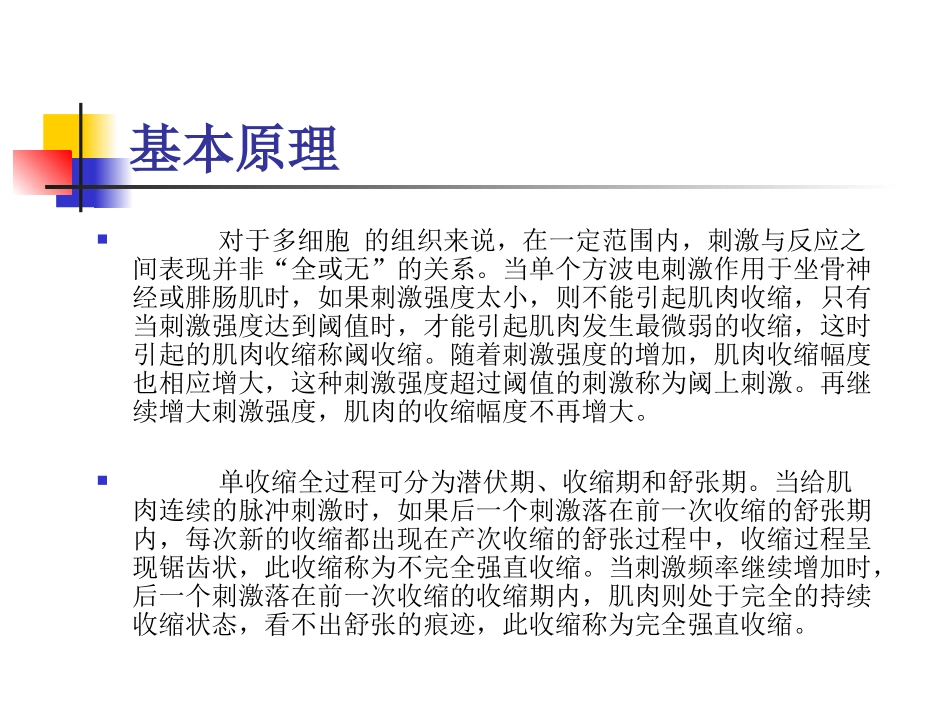 基本原理

对于多细胞 的组织来说，在一定范围内，刺激与反应之间表现并非“全或无”的关系。当单个方波电刺激作用于坐骨神经或腓肠肌时，如果刺激强度太小，则不能引起肌肉收缩，只有当刺激强度达到阈值时，才能引起肌肉发生最微弱的收缩，这时引起的肌肉收缩称阈收缩。随着刺激强度的增加，肌肉收缩幅度也相应增大，这种刺激强度超过阈值的刺激称为阈上刺激。再继续增大刺激强度，肌肉的收缩幅度不再增大。

单收缩全过程可分为潜伏期、收缩期和舒张期。当给肌肉连续的脉冲刺激时，如果后一个刺激落在前一次收缩的舒张期内，每次新的收缩都出现在产次收缩的舒张过程中，收缩过程呈现锯齿状，此收缩称为不完全强直收缩。当刺激频率继续增加时，后一个刺激落在前一次收缩的收缩期内，肌肉则处于完全的持续收缩状态，看不出舒张的痕迹，此收缩称为完全强直收缩。